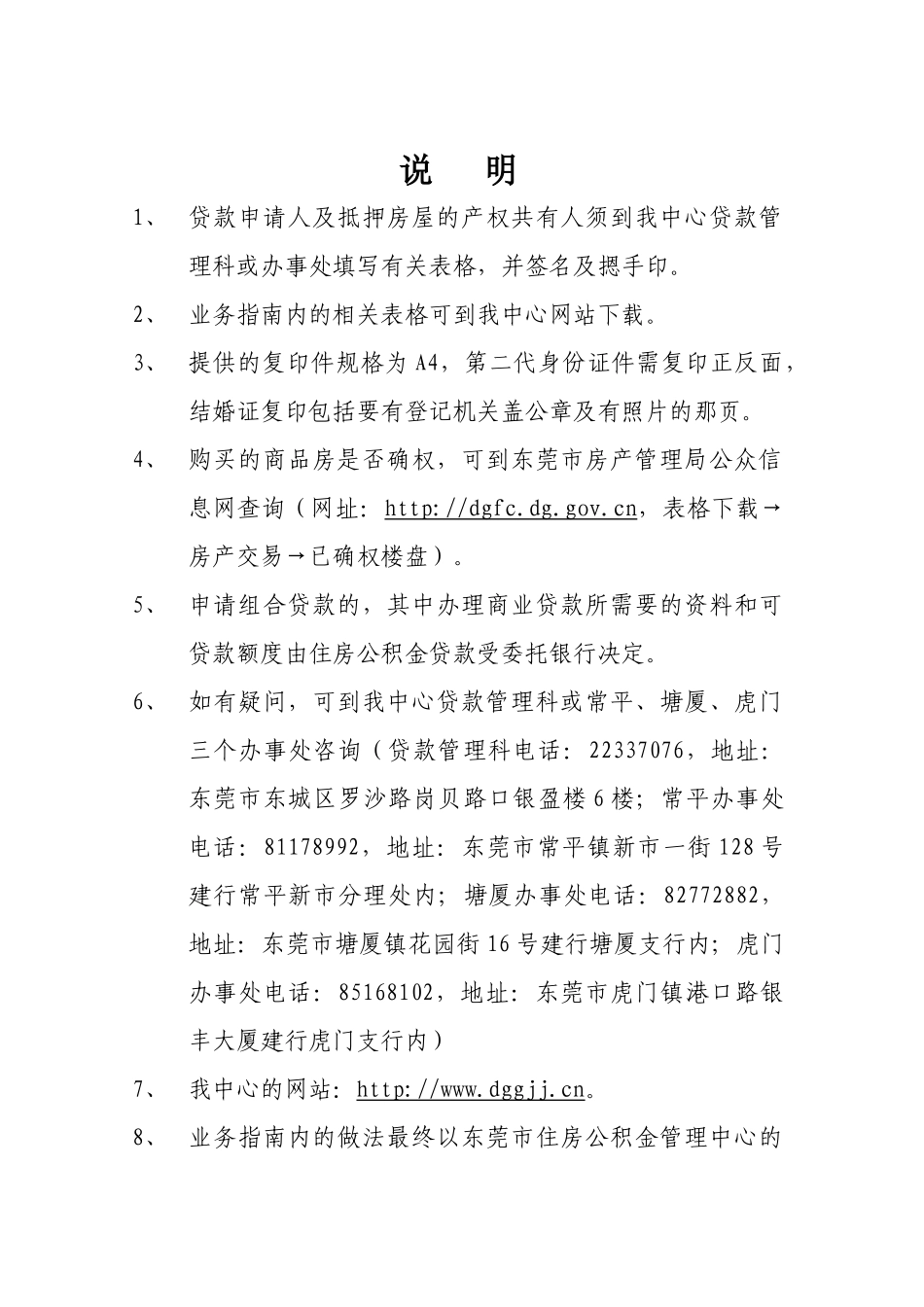 说　明

1、　贷款申请人及抵押房屋的产权共有人须到我中心贷款管理科或办事处填写有关表格，并签名及摁手印。

2、　业务指南内的相关表格可到我中心网站下载。

3、　提供的复印件规格为 A4，第二代身份证件需复印正反面，结婚证复印包括要有登记机关盖公章及有照片的那页。

4、　购买的商品房是否确权，可到东莞市房产管理局公众信息网查询（网址：http://dgfc.dg.gov.cn，表格下载→房产交易→已确权楼盘）。

5、　申请组合贷款的，其中办理商业贷款所需要的资料和可贷款额度由住房公积金贷款受委托银行决定。

6、　如有疑问，可到我中心贷款管理科或常平、塘厦、虎门三个办事处咨询（贷款管理科电话：22337076，地址：东莞市东城区罗沙路岗贝路口银盈楼 6 楼；常平办事处电话：81178992，地址：东莞市常平镇新市一街 128 号建行常平新市分理处内；塘厦办事处电话：82772882，地址：东莞市塘厦镇花园街 16 号建行塘厦支行内；虎门办事处电话：85168102，地址：东莞市虎门镇港口路银丰大厦建行虎门支行内）

7、　我中心的网站：http://www.dggjj.cn。

8、　业务指南内的做法最终以东莞市住房公积金管理中心的